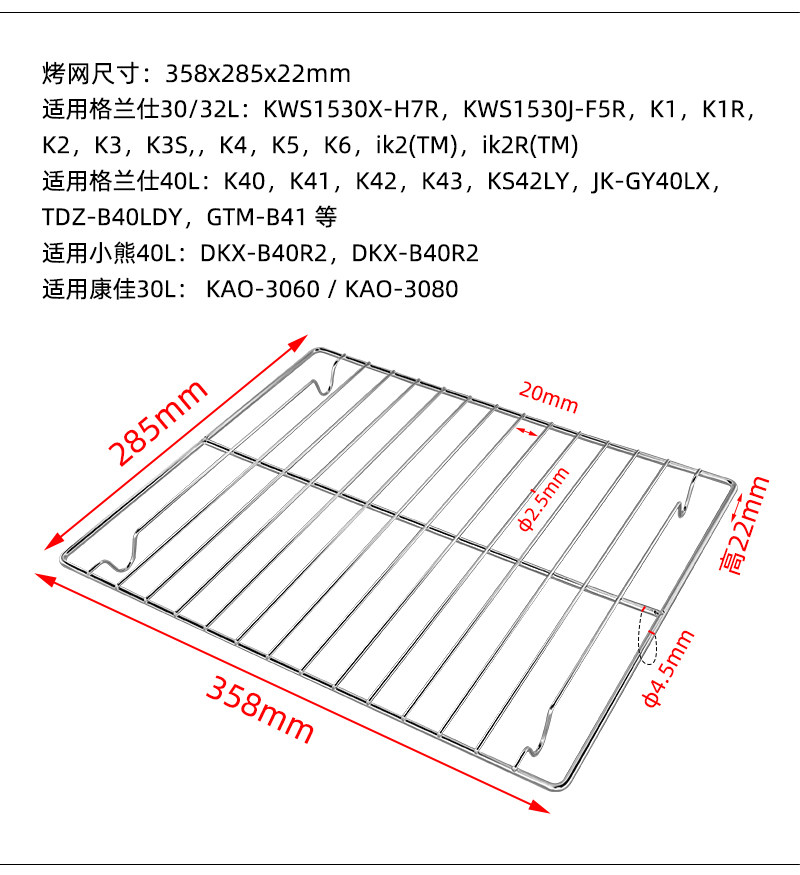 烤网尺寸：358x285x22mm
适用格兰仕30/32L：KWS1530X-H7R，KWS1530J-F5R，K1，K1R，K2，K3，K3S,，K4，K5，K6，ik2(TM)，ik2R(TM)
适用格兰仕40L：K40，K41，K42，K43，KS42LY，JK-GY40LX，TDZ-B40LDY，GTM-B41 等
适用小熊40L：DKX-B40R2，DKX-B40R2
适用康佳30L： KAO-3060 / KAO-3080

285mm

20mm

ϕ2.5mm

高22mm

ϕ4.5mm

358mm